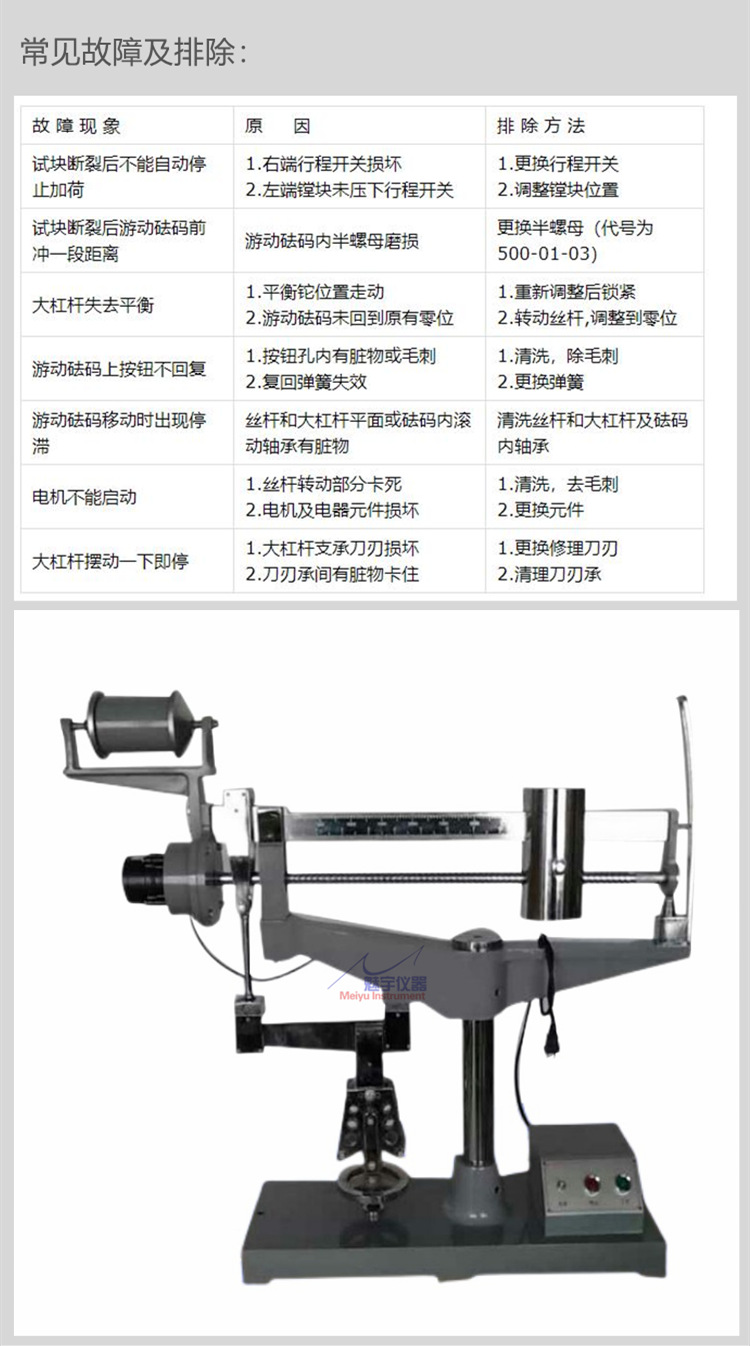 常见故障及排除:

| 故障现象 | 原 因 | 排除方法 |
|---|---|---|
| 试块断裂后不能自动停止加荷 | 1.右端行程开关损坏 2.左端镗块未压下行程开关 | 1.更换行程开关 2.调整镗块位置 |
| 试块断裂后游动砝码前冲一段距离 | 游动砝码内半螺母磨损 | 更换半螺母(代号为500-01-03) |
| 大杠杆失去平衡 | 1.平衡铊位置走动 2.游动砝码未回到原有零位 | 1.重新调整后锁紧 2.转动丝杆,调整到零位 |
| 游动砝码上按钮不回复 | 1.按钮孔内有脏物或毛刺 2.复回弹簧失效 | 1.清洗,除毛刺 2.更换弹簧 |
| 游动砝码移动时出现停滞 | 丝杆和大杠杆平面或砝码内滚动轴承有脏物 | 清洗丝杆和大杠杆及砝码内轴承 |
| 电机不能启动 | 1.丝杆转动部分卡死 2.电机及电器元件损坏 | 1.清洗,去毛刺 2.更换元件 |
| 大杠杆摆动一下即停 | 1.大杠杆支承刀刃损坏 2.刀刃承间有脏物卡住 | 1.更换修理刀刃 2.清理刀刃承 |

魅宇仪器
Meiyu Instrument